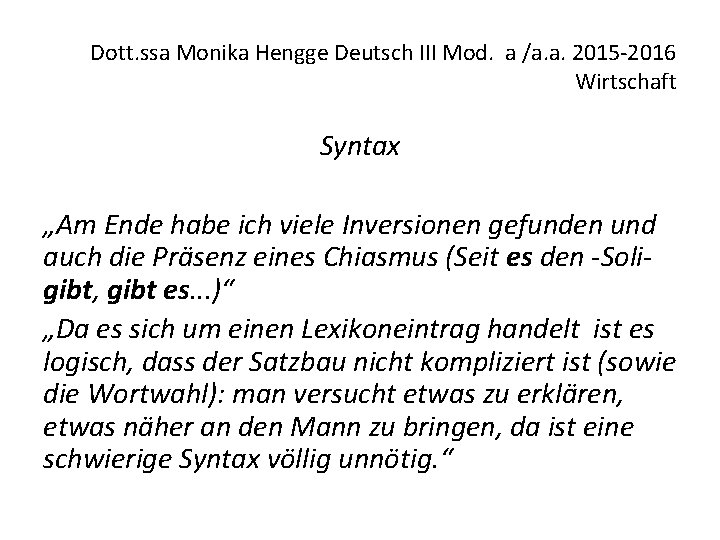 Dott.ssa Monika Hengge Deutsch III Mod. a /a.a. 2015-2016 Wirtschaft

Syntax

„Am Ende habe ich viele Inversionen gefunden und auch die Präsenz eines Chiasmus (Seit es den -Soli- gibt, gibt es...)“

„Da es sich um einen Lexikoneintrag handelt ist es logisch, dass der Satzbau nicht kompliziert ist (sowie die Wortwahl): man versucht etwas zu erklären, etwas näher an den Mann zu bringen, da ist eine schwierige Syntax völlig unnötig.“